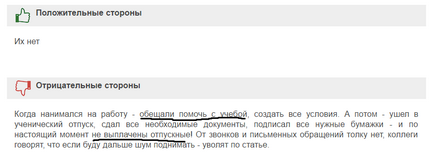 Положительные стороны

Их нет

Отрицательные стороны

Когда нанимался на работу - обещали помочь с учебой, создать все условия. А потом - ушел в ученический отпуск, сдал все необходимые документы, подписал все нужные бумажки - и по настоящий момент не выплачены отпускные! От звонков и письменных обращений толку нет, коллеги говорят, что если буду дальше шум поднимать - уволят по статье.